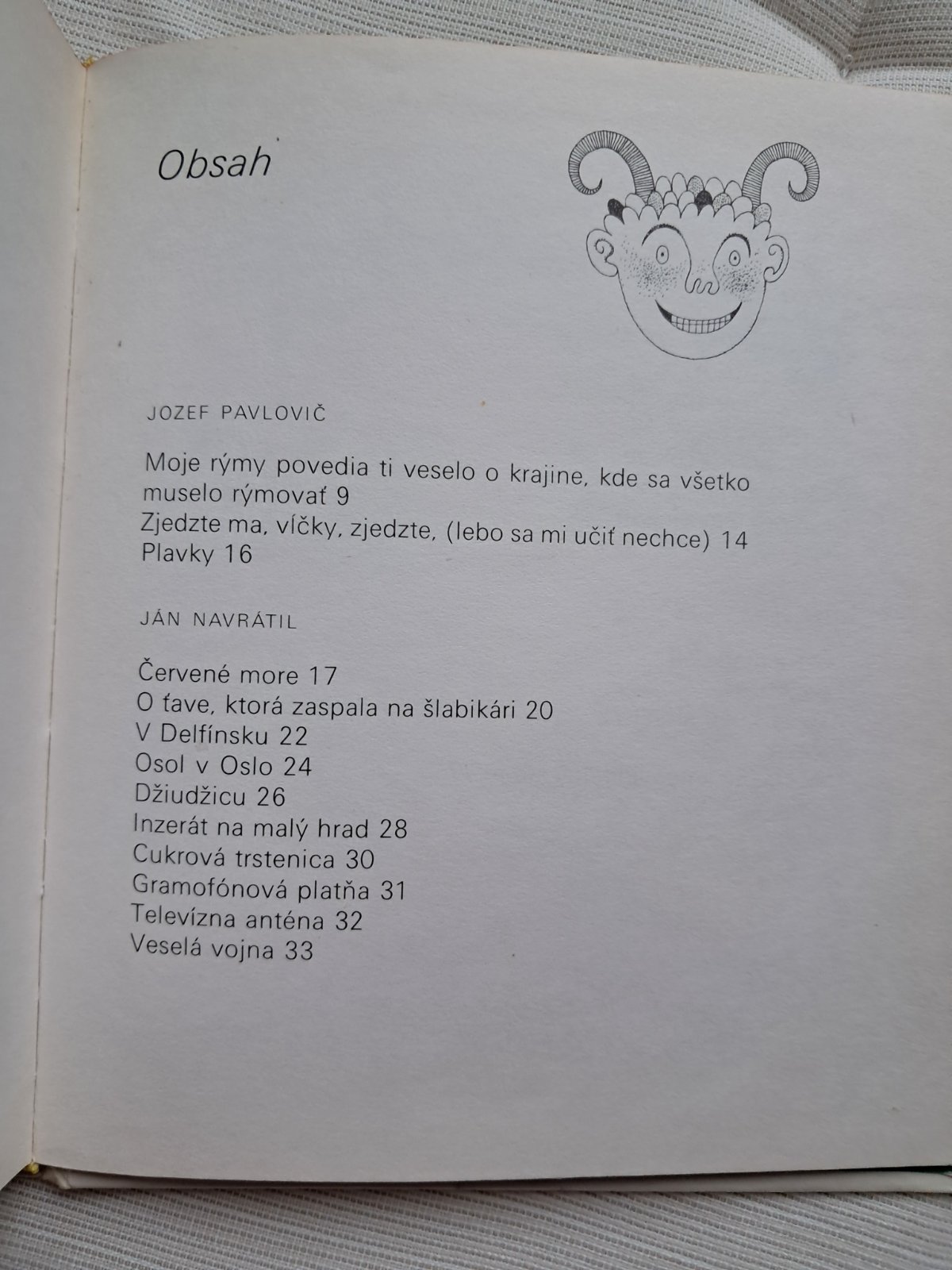 Obsah

JOZEF PAVLOVIČ

Moje rýmy povedia ti veselo o krajine, kde sa všetko muselo rýmovať 9
Zjedzte ma, vĺčky, zjedzte, (lebo sa mi učiť nechce) 14
Plavky 16

JÁN NAVRÁTIL

Červené more 17
O ťave, ktorá zaspala na šlabikári 20
V Delfínsku 22
Osol v Oslo 24
Džiudžicu 26
Inzerát na malý hrad 28
Cukrová trstenica 30
Gramofónová platňa 31
Televízna anténa 32
Veselá vojna 33